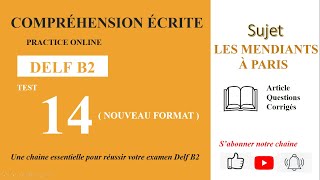 COMPRÉHENSION ÉCRITE

PRACTICE ONLINE

DELF B2

TEST

14

( NOUVEAU FORMAT )

Une chaine essentielle pour réussir votre examen Delf B2

Sujet

LES MENDIANTS À PARIS

Article
Questions
Corrigés

S'abonner notre chaine